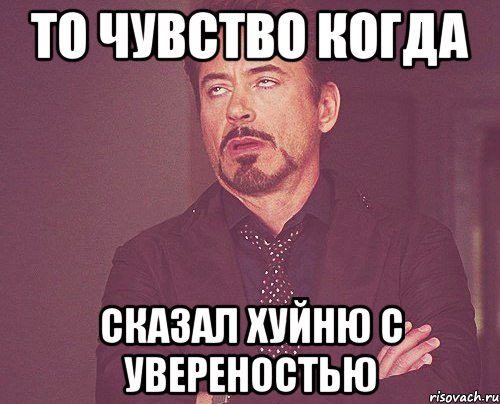 ТО ЧУВСТВО КОГДА

СКАЗАЛ ХУЙНЮ С УВЕРЕНОСТЬЮ

risovach.ru